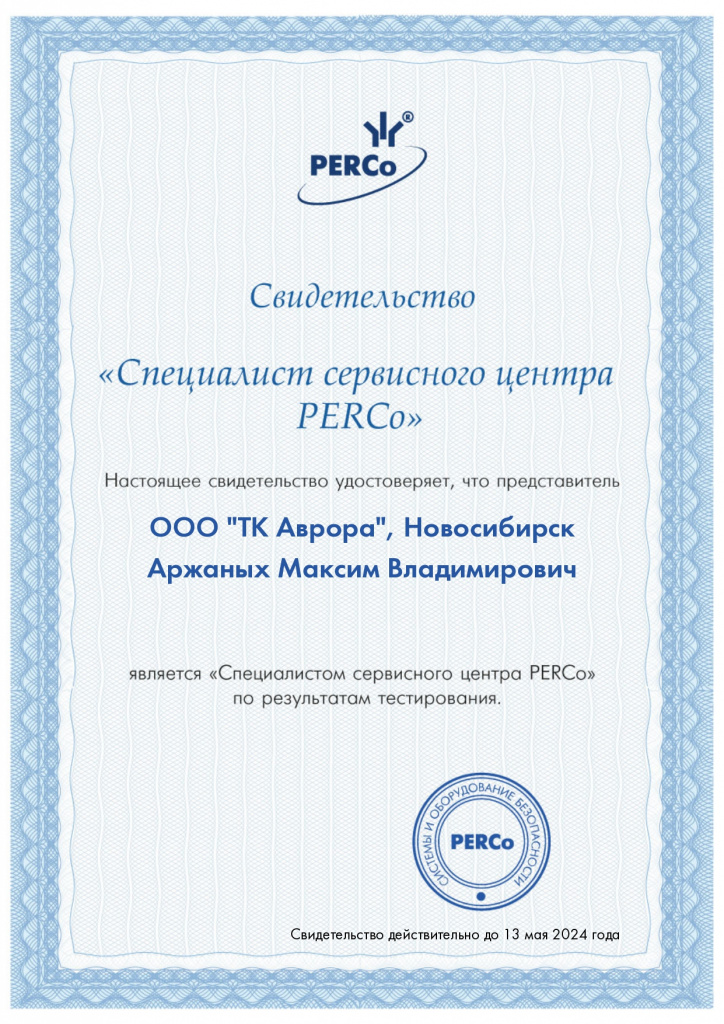 PERCo

Свидетельство

«Специалист сервисного центра PERCo»

Настоящее свидетельство удостоверяет, что представитель

ООО "ТК Аврора", Новосибирск
Аржаных Максим Владимирович

является «Специалистом сервисного центра PERCo» по результатам тестирования.

СИСТЕМЫ И ОБОРУДОВАНИЕ БЕЗОПАСНОСТИ
PERCo

Свидетельство действительно до 13 мая 2024 года